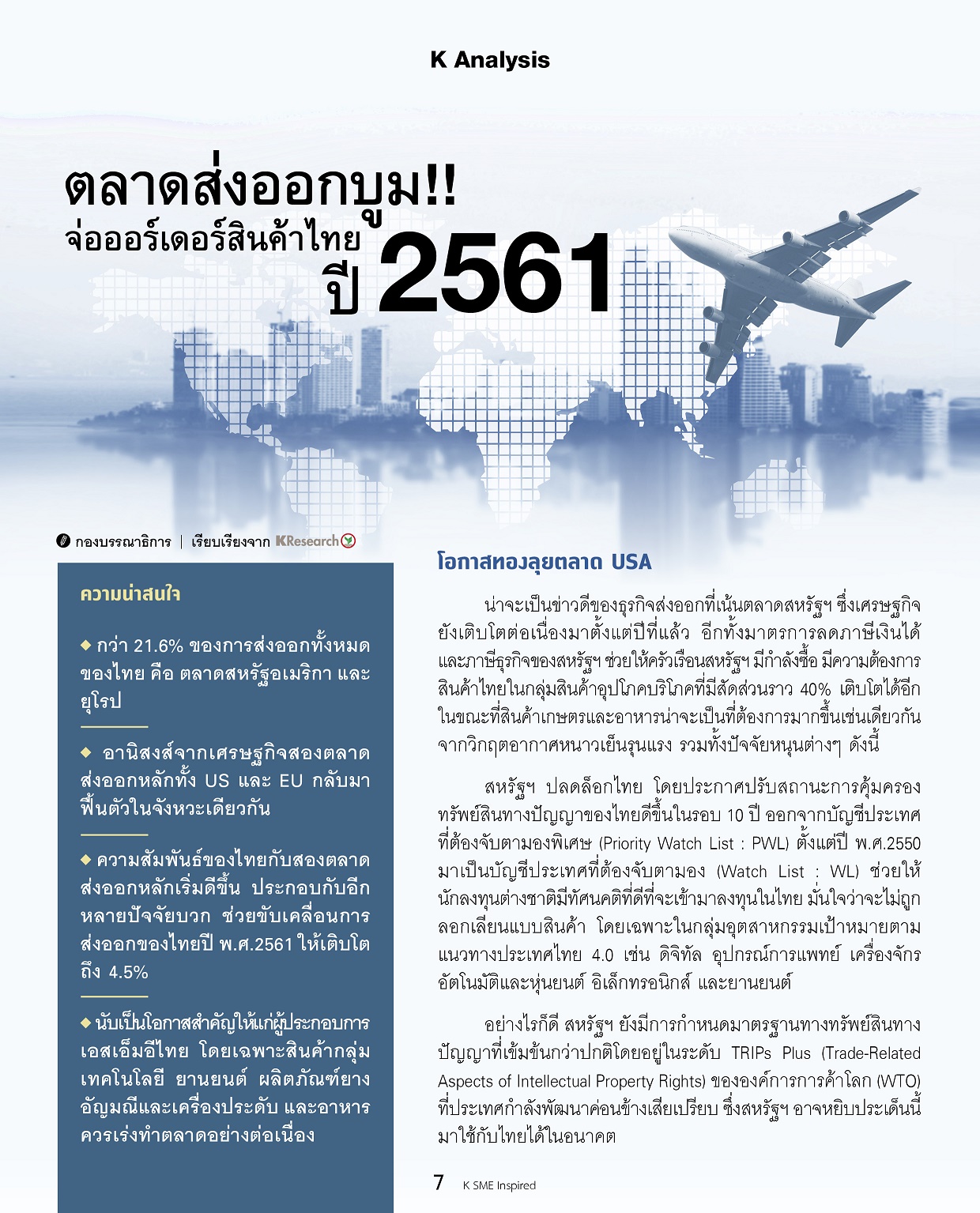 K Analysis

ตลาดส่งออกบูม!!
จ่อออร์เดอร์สินค้าไทย
ปี 2561

กองบรรณาธิการ | เรียบเรียงจาก KResearch

ความน่าสนใจ

◆ กว่า 21.6% ของการส่งออกทั้งหมดของไทย คือ ตลาดสหรัฐอเมริกา และยุโรป

◆ อานิสงส์จากเศรษฐกิจสองตลาดส่งออกหลักทั้ง US และ EU กลับมาฟื้นตัวในจังหวะเดียวกัน

◆ ความสัมพันธ์ของไทยกับสองตลาดส่งออกหลักเริ่มดีขึ้น ประกอบกับอีกหลายปัจจัยบวก ช่วยขับเคลื่อนการส่งออกของไทยปี พ.ศ.2561 ให้เติบโตถึง 4.5%

◆ นับเป็นโอกาสสำคัญให้แก่ผู้ประกอบการเอสเอ็มอีไทย โดยเฉพาะสินค้ากลุ่มเทคโนโลยี ยานยนต์ ผลิตภัณฑ์ยาง อัญมณีและเครื่องประดับ และอาหาร ควรเร่งทำตลาดอย่างต่อเนื่อง

โอกาสทองลุยตลาด USA

น่าจะเป็นข่าวดีของธุรกิจส่งออกที่เน้นตลาดสหรัฐฯ ซึ่งเศรษฐกิจยังเติบโตต่อเนื่องมาตั้งแต่ปีที่แล้ว อีกทั้งมาตรการลดภาษีเงินได้และภาษีธุรกิจของสหรัฐฯ ช่วยให้ครัวเรือนสหรัฐฯ มีกำลังซื้อ มีความต้องการสินค้าไทยในกลุ่มสินค้าอุปโภคบริโภคที่มีสัดส่วนราว 40% เติบโตได้อีก ในขณะที่สินค้าเกษตรและอาหารน่าจะเป็นที่ต้องการมากขึ้นเช่นเดียวกัน จากวิกฤตอากาศหนาวเย็นรุนแรง รวมทั้งปัจจัยหนุนต่างๆ ดังนี้

สหรัฐฯ ปลดล็อกไทย โดยประกาศปรับสถานะการคุ้มครองทรัพย์สินทางปัญญาของไทยดีขึ้นในรอบ 10 ปี ออกจากบัญชีประเทศที่ต้องจับตามองพิเศษ (Priority Watch List : PWL) ตั้งแต่ปี พ.ศ.2550 มาเป็นบัญชีประเทศที่ต้องจับตามอง (Watch List : WL) ช่วยให้นักลงทุนต่างชาติมีทัศนคติที่ดีที่จะเข้ามาลงทุนในไทย มั่นใจว่าจะไม่ถูกลอกเลียนแบบสินค้า โดยเฉพาะในกลุ่มอุตสาหกรรมเป้าหมายตามแนวทางประเทศไทย 4.0 เช่น ดิจิทัล อุปกรณ์การแพทย์ เครื่องจักรอัตโนมัติและหุ่นยนต์ อิเล็กทรอนิกส์ และยานยนต์

อย่างไรก็ดี สหรัฐฯ ยังมีการกำหนดมาตรฐานทางทรัพย์สินทางปัญญาที่เข้มข้นกว่าปกติโดยอยู่ในระดับ TRIPs Plus (Trade-Related Aspects of Intellectual Property Rights) ขององค์การการค้าโลก (WTO) ที่ประเทศกำลังพัฒนาค่อนข้างเสียเปรียบ ซึ่งสหรัฐฯ อาจหยิบประเด็นนี้มาใช้กับไทยได้ในอนาคต

7 K SME Inspired